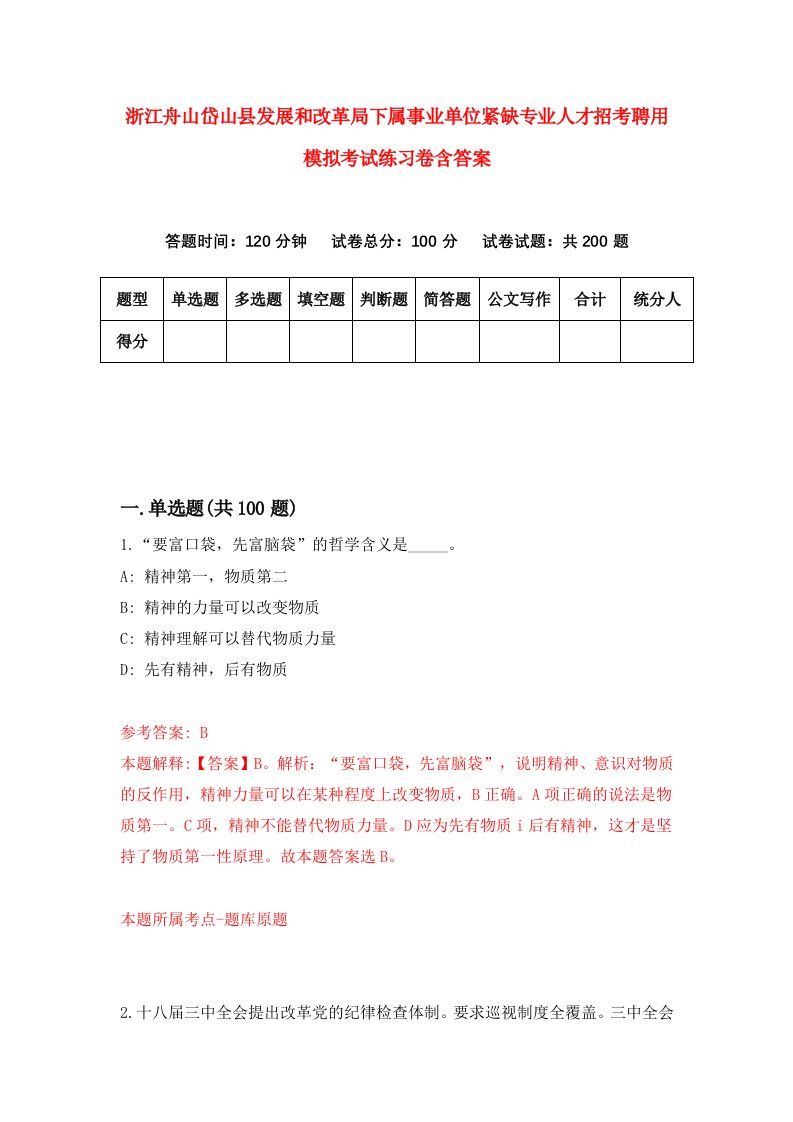 浙江舟山岱山县发展和改革局下属事业单位紧缺专业人才招考聘用模拟考试练习卷含答案

答题时间：120 分钟　试卷总分：100 分　试卷试题：共 200 题

| 题型 | 单选题 | 多选题 | 填空题 | 判断题 | 简答题 | 公文写作 | 合计 | 统分人 |
|---|---|---|---|---|---|---|---|---|
| 得分 | | | | | | | | |

一.单选题(共 100 题)

1.“要富口袋，先富脑袋”的哲学含义是_____。

A: 精神第一，物质第二

B: 精神的力量可以改变物质

C: 精神理解可以替代物质力量

D: 先有精神，后有物质

参考答案: B

本题解释:【答案】B。解析：“要富口袋，先富脑袋”，说明精神、意识对物质的反作用，精神力量可以在某种程度上改变物质，B 正确。A 项正确的说法是物质第一。C 项，精神不能替代物质力量。D 应为先有物质 i 后有精神，这才是坚持了物质第一性原理。故本题答案选 B。

本题所属考点-题库原题

2.十八届三中全会提出改革党的纪律检查体制。要求巡视制度全覆盖。三中全会